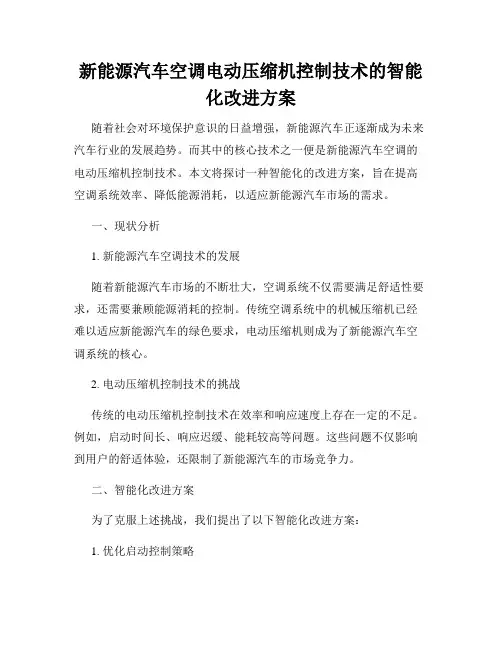 新能源汽车空调电动压缩机控制技术的智能化改进方案

随着社会对环境保护意识的日益增强，新能源汽车正逐渐成为未来汽车行业的发展趋势。而其中的核心技术之一便是新能源汽车空调的电动压缩机控制技术。本文将探讨一种智能化的改进方案，旨在提高空调系统效率、降低能源消耗，以适应新能源汽车市场的需求。

一、现状分析

1. 新能源汽车空调技术的发展

随着新能源汽车市场的不断壮大，空调系统不仅需要满足舒适性要求，还需要兼顾能源消耗的控制。传统空调系统中的机械压缩机已经难以适应新能源汽车的绿色要求，电动压缩机则成为了新能源汽车空调系统的核心。

2. 电动压缩机控制技术的挑战

传统的电动压缩机控制技术在效率和响应速度上存在一定的不足。例如，启动时间长、响应迟缓、能耗较高等问题。这些问题不仅影响到用户的舒适体验，还限制了新能源汽车的市场竞争力。

二、智能化改进方案

为了克服上述挑战，我们提出了以下智能化改进方案：

1. 优化启动控制策略